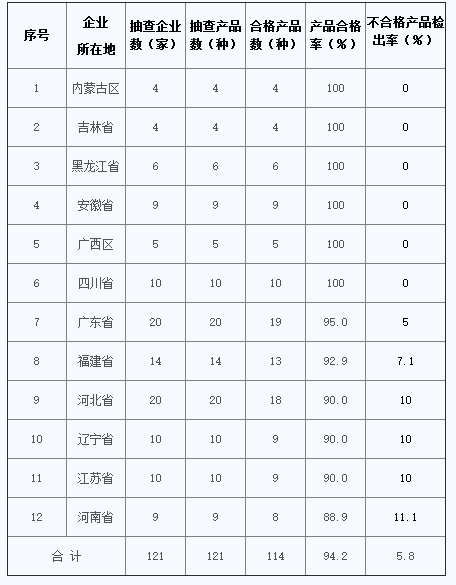 | 序号 | 企业所在地 | 抽查企业数（家） | 抽查产品数（种） | 合格产品数（种） | 产品合格率（%） | 不合格产品检出率（%） |
|---|---|---|---|---|---|---|
| 1 | 内蒙古区 | 4 | 4 | 4 | 100 | 0 |
| 2 | 吉林省 | 4 | 4 | 4 | 100 | 0 |
| 3 | 黑龙江省 | 6 | 6 | 6 | 100 | 0 |
| 4 | 安徽省 | 9 | 9 | 9 | 100 | 0 |
| 5 | 广西区 | 5 | 5 | 5 | 100 | 0 |
| 6 | 四川省 | 10 | 10 | 10 | 100 | 0 |
| 7 | 广东省 | 20 | 20 | 19 | 95.0 | 5 |
| 8 | 福建省 | 14 | 14 | 13 | 92.9 | 7.1 |
| 9 | 河北省 | 20 | 20 | 18 | 90.0 | 10 |
| 10 | 辽宁省 | 10 | 10 | 9 | 90.0 | 10 |
| 11 | 江苏省 | 10 | 10 | 9 | 90.0 | 10 |
| 12 | 河南省 | 9 | 9 | 8 | 88.9 | 11.1 |
| 合 计 | | 121 | 121 | 114 | 94.2 | 5.8 |